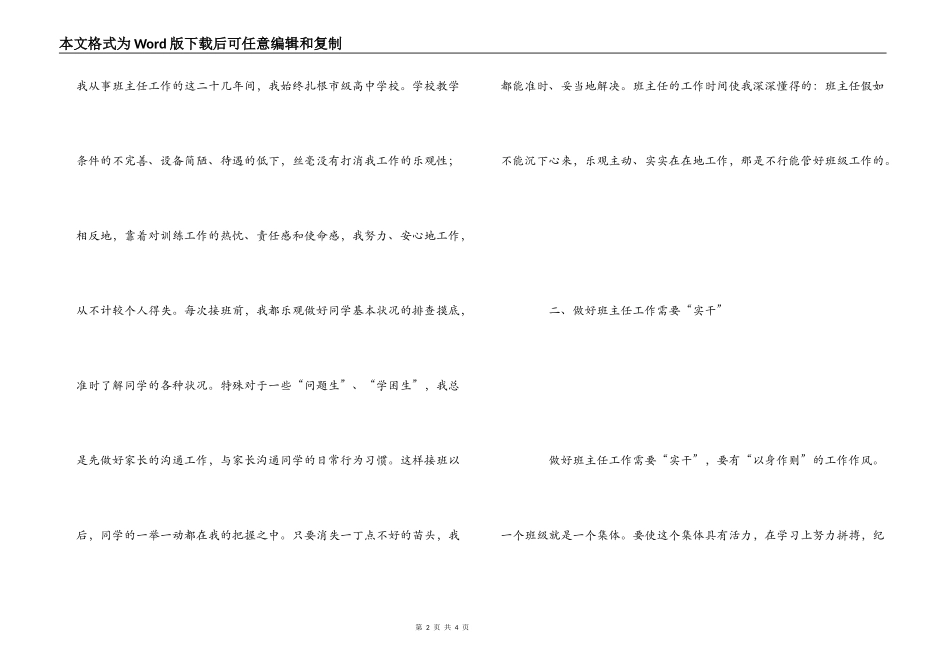 本文格式为Word版下载后可任意编辑和复制

我从事班主任工作的这二十几年间，我始终扎根市级高中学校。学校教学条件的不完善、设备简陋、待遇的低下，丝毫没有打消我工作的乐观性；相反地，靠着对训练工作的热忱、责任感和使命感，我努力、安心地工作，从不计较个人得失。每次接班前，我都乐观做好同学基本状况的排查摸底，准时了解同学的各种状况。特殊对于一些“问题生”、“学困生”，我总是先做好家长的沟通工作，与家长沟通同学的日常行为习惯。这样接班以后，同学的一举一动都在我的把握之中。只要消失一丁点不好的苗头，我都能准时、妥当地解决。班主任的工作时间使我深深懂得的：班主任假如不能沉下心来，乐观主动、实实在在地工作，那是不行能管好班级工作的。

二、做好班主任工作需要“实干”

做好班主任工作需要“实干”，要有“以身作则”的工作作风。一个班级就是一个集体。要使这个集体具有活力，在学习上努力拼搏，纪

第 2 页 共 4 页